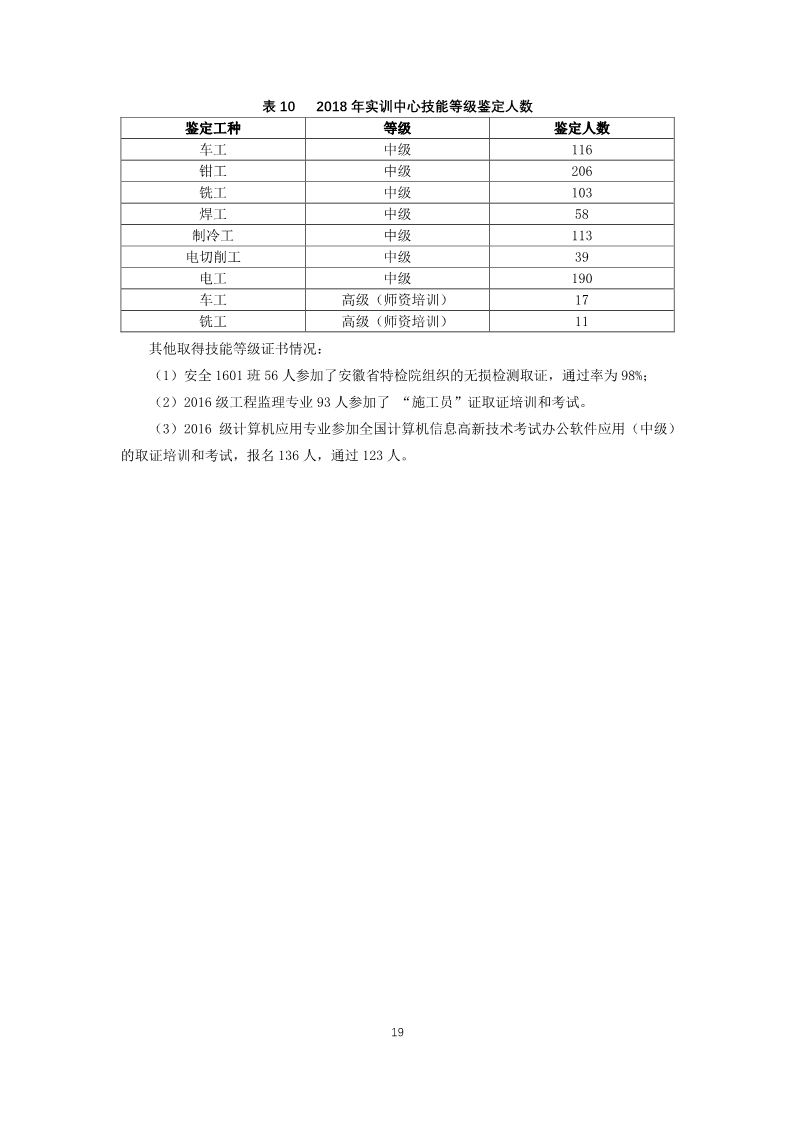 表 10　2018 年实训中心技能等级鉴定人数

| 鉴定工种 | 等级 | 鉴定人数 |
|---|---|---|
| 车工 | 中级 | 116 |
| 钳工 | 中级 | 206 |
| 铣工 | 中级 | 103 |
| 焊工 | 中级 | 58 |
| 制冷工 | 中级 | 113 |
| 电切削工 | 中级 | 39 |
| 电工 | 中级 | 190 |
| 车工 | 高级（师资培训） | 17 |
| 铣工 | 高级（师资培训） | 11 |

其他取得技能等级证书情况：

（1）安全 1601 班 56 人参加了安徽省特检院组织的无损检测取证，通过率为 98%；

（2）2016 级工程监理专业 93 人参加了 “施工员”证取证培训和考试。

（3）2016 级计算机应用专业参加全国计算机信息高新技术考试办公软件应用（中级）的取证培训和考试，报名 136 人，通过 123 人。

19